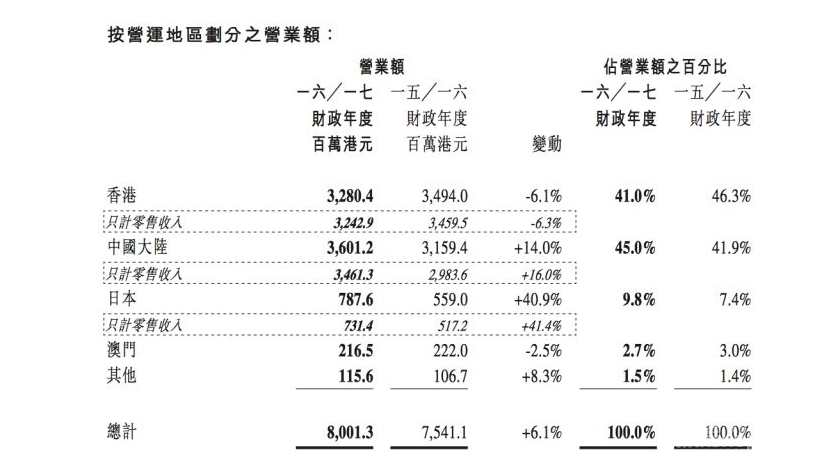 按營運地區劃分之營業額：

| | 營業額 一六／一七 財政年度 百萬港元 | 營業額 一五／一六 財政年度 百萬港元 | 變動 | 佔營業額之百分比 一六／一七 財政年度 | 佔營業額之百分比 一五／一六 財政年度 |
|---|---|---|---|---|---|
| 香港 | 3,280.4 | 3,494.0 | -6.1% | 41.0% | 46.3% |
| 只計零售收入 | 3,242.9 | 3,459.5 | -6.3% | | |
| 中國大陸 | 3,601.2 | 3,159.4 | +14.0% | 45.0% | 41.9% |
| 只計零售收入 | 3,461.3 | 2,983.6 | +16.0% | | |
| 日本 | 787.6 | 559.0 | +40.9% | 9.8% | 7.4% |
| 只計零售收入 | 731.4 | 517.2 | +41.4% | | |
| 澳門 | 216.5 | 222.0 | -2.5% | 2.7% | 3.0% |
| 其他 | 115.6 | 106.7 | +8.3% | 1.5% | 1.4% |
| 總計 | 8,001.3 | 7,541.1 | +6.1% | 100.0% | 100.0% |